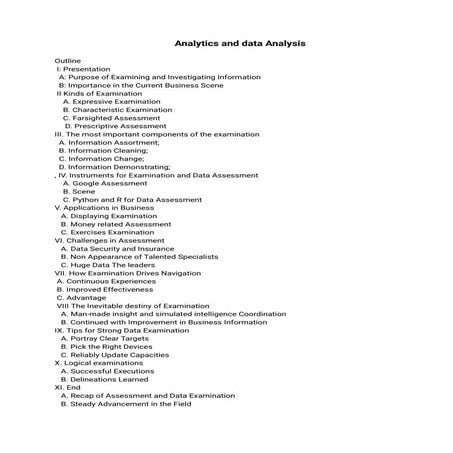 Analytics and data Analysis

Outline
I: Presentation
A: Purpose of Examining and Investigating Information
B: Importance in the Current Business Scene
II Kinds of Examination
A. Expressive Examination
B. Characteristic Examination
C. Farsighted Assessment
D. Prescriptive Assessment
III. The most important components of the examination
A. Information Assortment;
B. Information Cleaning;
C. Information Change;
D. Information Demonstrating;
, IV. Instruments for Examination and Data Assessment
A. Google Assessment
B. Scene
C. Python and R for Data Assessment
V. Applications in Business
A. Displaying Examination
B. Money related Assessment
C. Exercises Examination
VI. Challenges in Assessment
A. Data Security and Insurance
B. Non Appearance of Talented Specialists
C. Huge Data The leaders
VII. How Examination Drives Navigation
A. Continuous Experiences
B. Improved Effectiveness
C. Advantage
VIII The Inevitable destiny of Examination
A. Man-made insight and simulated intelligence Coordination
B. Continued with Improvement in Business Information
IX. Tips for Strong Data Examination
A. Portray Clear Targets
B. Pick the Right Devices
C. Reliably Update Capacities
X. Logical examinations
A. Successful Executions
B. Delineations Learned
XI. End
A. Recap of Assessment and Data Examination
B. Steady Advancement in the Field